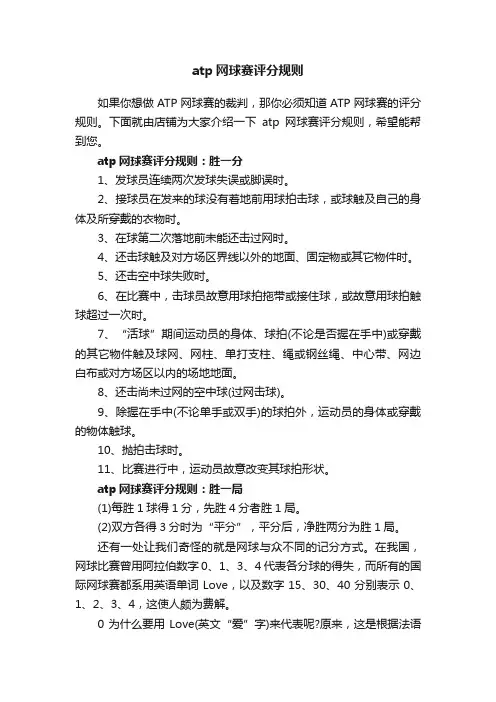 atp 网球赛评分规则

如果你想做 ATP 网球赛的裁判，那你必须知道 ATP 网球赛的评分规则。下面就由店铺为大家介绍一下 atp 网球赛评分规则，希望能帮到您。

atp 网球赛评分规则：胜一分

1、发球员连续两次发球失误或脚误时。

2、接球员在发来的球没有着地前用球拍击球，或球触及自己的身体及所穿戴的衣物时。

3、在球第二次落地前未能还击过网时。

4、还击球触及对方场区界线以外的地面、固定物或其它物件时。

5、还击空中球失败时。

6、在比赛中，击球员故意用球拍拖带或接住球，或故意用球拍触球超过一次时。

7、“活球”期间运动员的身体、球拍(不论是否握在手中)或穿戴的其它物件触及球网、网柱、单打支柱、绳或钢丝绳、中心带、网边白布或对方场区以内的场地地面。

8、还击尚未过网的空中球(过网击球)。

9、除握在手中(不论单手或双手)的球拍外，运动员的身体或穿戴的物体触球。

10、抛拍击球时。

11、比赛进行中，运动员故意改变其球拍形状。

atp 网球赛评分规则：胜一局

(1)每胜 1 球得 1 分，先胜 4 分者胜 1 局。

(2)双方各得 3 分时为“平分”，平分后，净胜两分为胜 1 局。

还有一处让我们奇怪的就是网球与众不同的记分方式。在我国，网球比赛曾用阿拉伯数字 0、1、3、4 代表各分球的得失，而所有的国际网球赛都系用英语单词 Love，以及数字 15、30、40 分别表示 0、1、2、3、4，这使人颇为费解。

0 为什么要用 Love(英文“爱”字)来代表呢?原来，这是根据法语